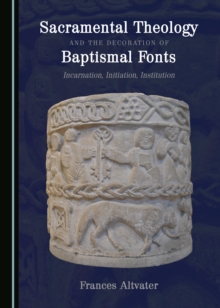 Sacramental Theology
AND THE DECORATION OF
Baptismal Fonts
Incarnation, Initiation, Institution

Frances Altvater